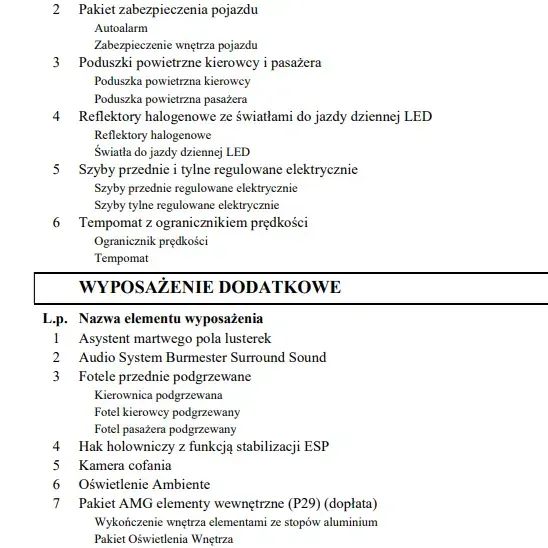 2 Pakiet zabezpieczenia pojazdu
Autoalarm
Zabezpieczenie wnętrza pojazdu
3 Poduszki powietrzne kierowcy i pasażera
Poduszka powietrzna kierowcy
Poduszka powietrzna pasażera
4 Reflektory halogenowe ze światłami do jazdy dziennej LED
Reflektory halogenowe
Światła do jazdy dziennej LED
5 Szyby przednie i tylne regulowane elektrycznie
Szyby przednie regulowane elektrycznie
Szyby tylne regulowane elektrycznie
6 Tempomat z ogranicznikiem prędkości
Ogranicznik prędkości
Tempomat

WYPOSAŻENIE DODATKOWE

L.p. Nazwa elementu wyposażenia
1 Asystent martwego pola lusterek
2 Audio System Burmester Surround Sound
3 Fotele przednie podgrzewane
Kierownica podgrzewana
Fotel kierowcy podgrzewany
Fotel pasażera podgrzewany
4 Hak holowniczy z funkcją stabilizacji ESP
5 Kamera cofania
6 Oświetlenie Ambiente
7 Pakiet AMG elementy wewnętrzne (P29) (dopłata)
Wykończenie wnętrza elementami ze stopów aluminium
Pakiet Oświetlenia Wnętrza